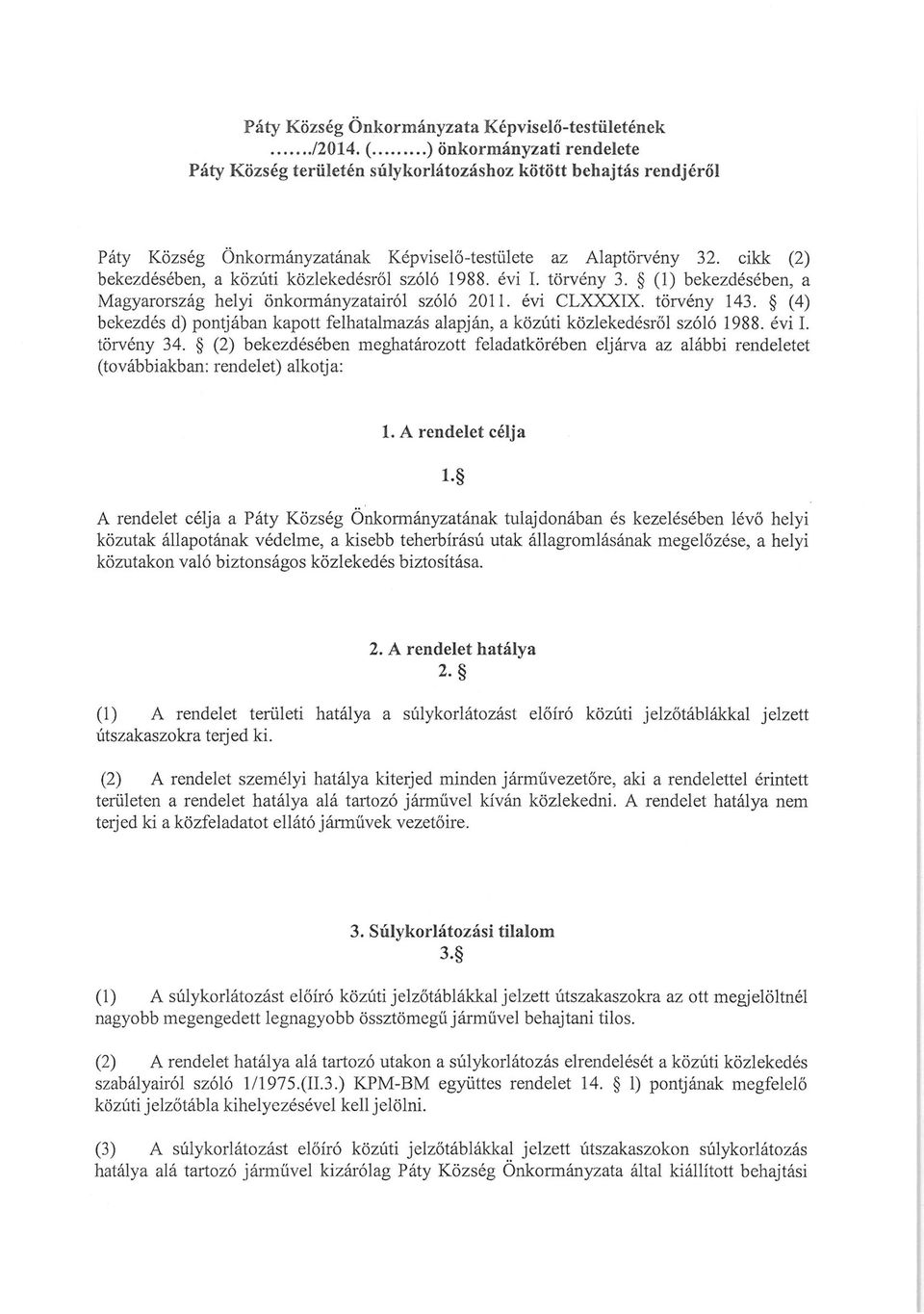 Páty Község Önkormányzata Képviselő-testületének
......./2014. (.........) önkormányzati rendelete
Páty Község területén súlykorlátozáshoz kötött behajtás rendjéről

Páty Község Önkormányzatának Képviselő-testülete az Alaptörvény 32. cikk (2) bekezdésében, a közúti közlekedésről szóló 1988. évi I. törvény 3. § (1) bekezdésében, a Magyarország helyi önkormányzatairól szóló 2011. évi CLXXXIX. törvény 143. § (4) bekezdés d) pontjában kapott felhatalmazás alapján, a közúti közlekedésről szóló 1988. évi I. törvény 34. § (2) bekezdésében meghatározott feladatkörében eljárva az alábbi rendeletet (továbbiakban: rendelet) alkotja:

1. A rendelet célja

1.§

A rendelet célja a Páty Község Önkormányzatának tulajdonában és kezelésében lévő helyi közutak állapotának védelme, a kisebb teherbírású utak állagromlásának megelőzése, a helyi közutakon való biztonságos közlekedés biztosítása.

2. A rendelet hatálya
2. §

(1) A rendelet területi hatálya a súlykorlátozást előíró közúti jelzőtáblákkal jelzett útszakaszokra terjed ki.

(2) A rendelet személyi hatálya kiterjed minden járművezetőre, aki a rendelettel érintett területen a rendelet hatálya alá tartozó járművel kíván közlekedni. A rendelet hatálya nem terjed ki a közfeladatot ellátó járművek vezetőire.

3. Súlykorlátozási tilalom
3.§

(1) A súlykorlátozást előíró közúti jelzőtáblákkal jelzett útszakaszokra az ott megjelöltnél nagyobb megengedett legnagyobb össztömegű járművel behajtani tilos.

(2) A rendelet hatálya alá tartozó utakon a súlykorlátozás elrendelését a közúti közlekedés szabályairól szóló 1/1975.(II.3.) KPM-BM együttes rendelet 14. § l) pontjának megfelelő közúti jelzőtábla kihelyezésével kell jelölni.

(3) A súlykorlátozást előíró közúti jelzőtáblákkal jelzett útszakaszokon súlykorlátozás hatálya alá tartozó járművel kizárólag Páty Község Önkormányzata által kiállított behajtási